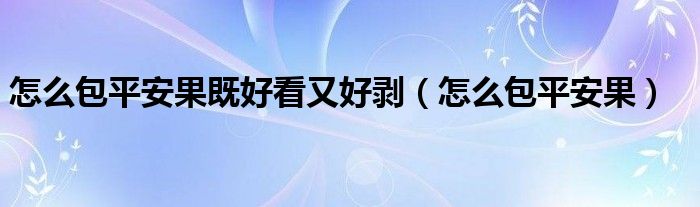 怎么包平安果既好看又好剥（怎么包平安果）